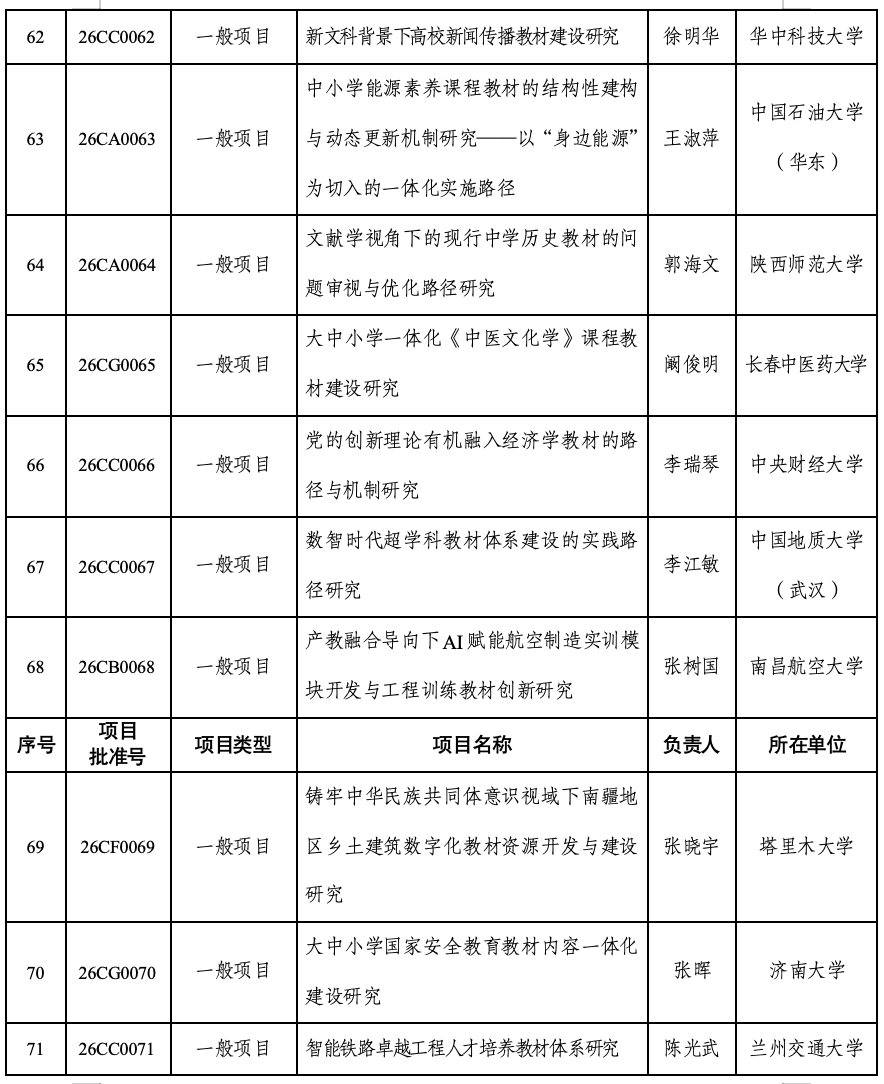 | 62 | 26CC0062 | 一般项目 | 新文科背景下高校新闻传播教材建设研究 | 徐明华 | 华中科技大学 |
|---|---|---|---|---|---|
| 63 | 26CA0063 | 一般项目 | 中小学能源素养课程教材的结构性建构与动态更新机制研究——以“身边能源”为切入的一体化实施路径 | 王淑萍 | 中国石油大学（华东） |
| 64 | 26CA0064 | 一般项目 | 文献学视角下的现行中学历史教材的问题审视与优化路径研究 | 郭海文 | 陕西师范大学 |
| 65 | 26CG0065 | 一般项目 | 大中小学一体化《中医文化学》课程教材建设研究 | 阚俊明 | 长春中医药大学 |
| 66 | 26CC0066 | 一般项目 | 党的创新理论有机融入经济学教材的路径与机制研究 | 李瑞琴 | 中央财经大学 |
| 67 | 26CC0067 | 一般项目 | 数智时代超学科教材体系建设的实践路径研究 | 李江敏 | 中国地质大学（武汉） |
| 68 | 26CB0068 | 一般项目 | 产教融合导向下AI赋能航空制造实训模块开发与工程训练教材创新研究 | 张树国 | 南昌航空大学 |
| 序号 | 项目批准号 | 项目类型 | 项目名称 | 负责人 | 所在单位 |
| 69 | 26CF0069 | 一般项目 | 铸牢中华民族共同体意识视域下南疆地区乡土建筑数字化教材资源开发与建设研究 | 张晓宇 | 塔里木大学 |
| 70 | 26CG0070 | 一般项目 | 大中小学国家安全教育教材内容一体化建设研究 | 张晖 | 济南大学 |
| 71 | 26CC0071 | 一般项目 | 智能铁路卓越工程人才培养教材体系研究 | 陈光武 | 兰州交通大学 |